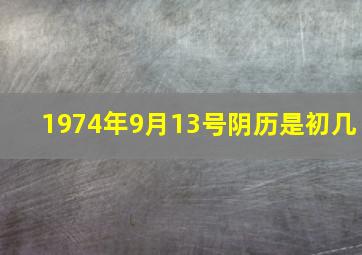 1974年9月13号阴历是初几